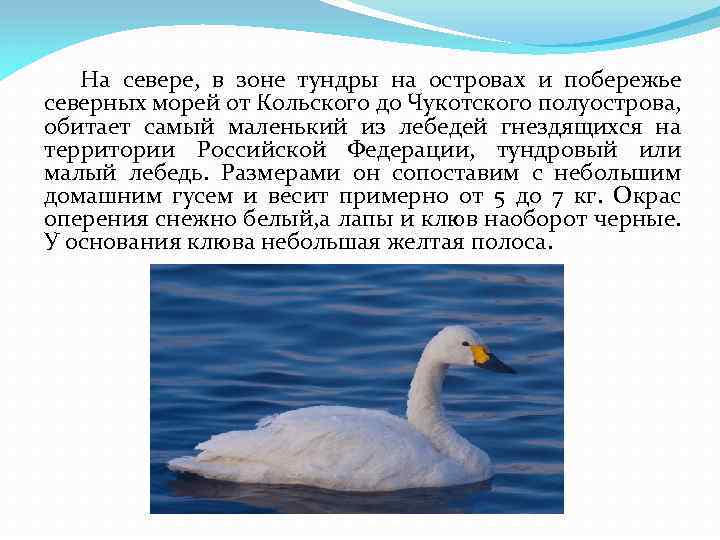 На севере, в зоне тундры на островах и побережье северных морей от Кольского до Чукотского полуострова, обитает самый маленький из лебедей гнездящихся на территории Российской Федерации, тундровый или малый лебедь. Размерами он сопоставим с небольшим домашним гусем и весит примерно от 5 до 7 кг. Окрас оперения снежно белый,а лапы и клюв наоборот черные. У основания клюва небольшая желтая полоса.